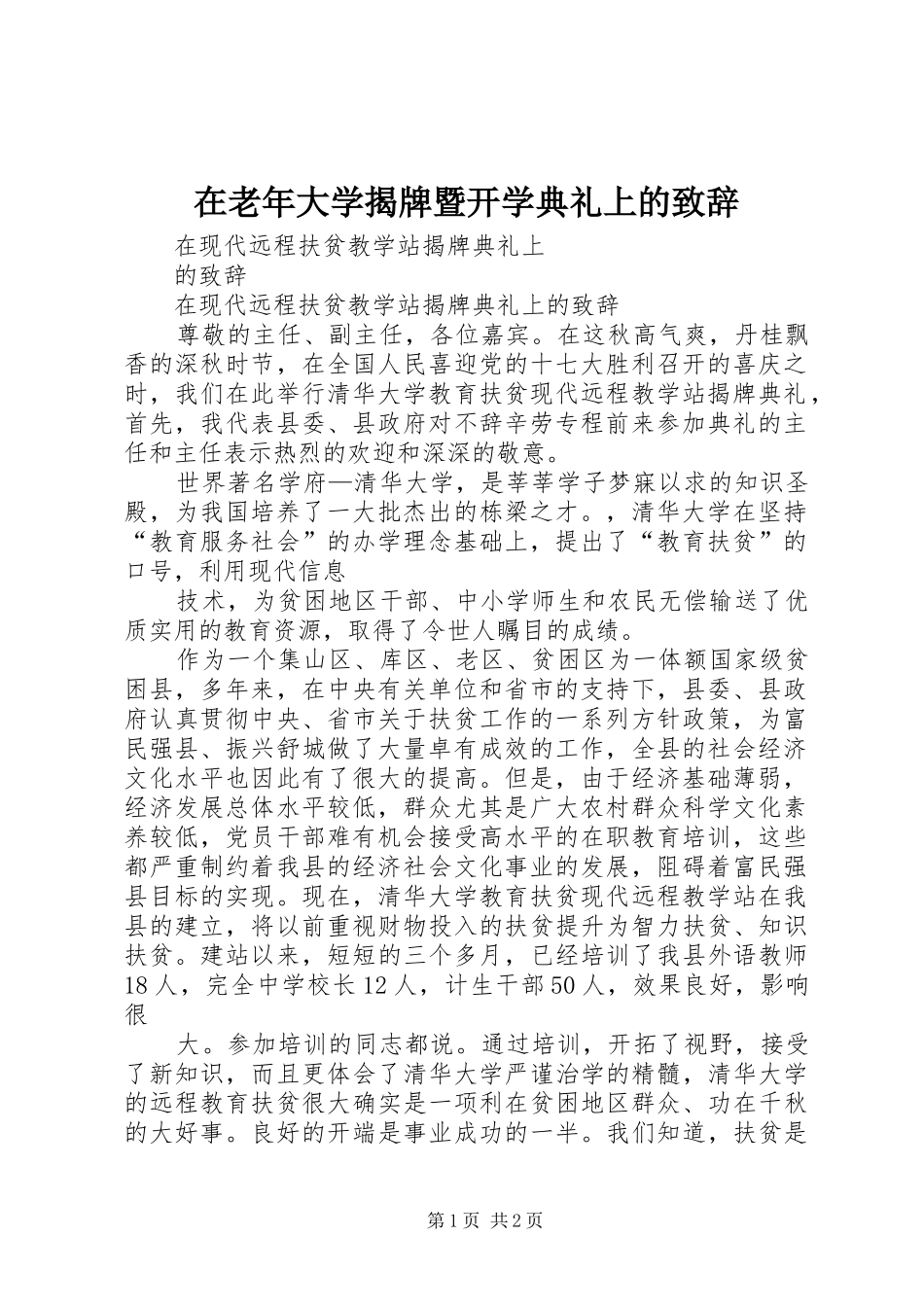 在老年大学揭牌暨开学典礼上的致辞

在现代远程扶贫教学站揭牌典礼上

的致辞

在现代远程扶贫教学站揭牌典礼上的致辞

尊敬的主任、副主任，各位嘉宾。在这秋高气爽，丹桂飘香的深秋时节，在全国人民喜迎党的十七大胜利召开的喜庆之时，我们在此举行清华大学教育扶贫现代远程教学站揭牌典礼，首先，我代表县委、县政府对不辞辛劳专程前来参加典礼的主任和主任表示热烈的欢迎和深深的敬意。

世界著名学府—清华大学，是莘莘学子梦寐以求的知识圣殿，为我国培养了一大批杰出的栋梁之才。，清华大学在坚持“教育服务社会”的办学理念基础上，提出了“教育扶贫”的口号，利用现代信息

技术，为贫困地区干部、中小学师生和农民无偿输送了优质实用的教育资源，取得了令世人瞩目的成绩。

作为一个集山区、库区、老区、贫困区为一体额国家级贫困县，多年来，在中央有关单位和省市的支持下，县委、县政府认真贯彻中央、省市关于扶贫工作的一系列方针政策，为富民强县、振兴舒城做了大量卓有成效的工作，全县的社会经济文化水平也因此有了很大的提高。但是，由于经济基础薄弱，经济发展总体水平较低，群众尤其是广大农村群众科学文化素养较低，党员干部难有机会接受高水平的在职教育培训，这些都严重制约着我县的经济社会文化事业的发展，阻碍着富民强县目标的实现。现在，清华大学教育扶贫现代远程教学站在我县的建立，将以前重视财物投入的扶贫提升为智力扶贫、知识扶贫。建站以来，短短的三个多月，已经培训了我县外语教师18人，完全中学校长12人，计生干部50人，效果良好，影响很

大。参加培训的同志都说。通过培训，开拓了视野，接受了新知识，而且更体会了清华大学严谨治学的精髓，清华大学的远程教育扶贫很大确实是一项利在贫困地区群众、功在千秋的大好事。良好的开端是事业成功的一半。我们知道，扶贫是

第1页 共2页